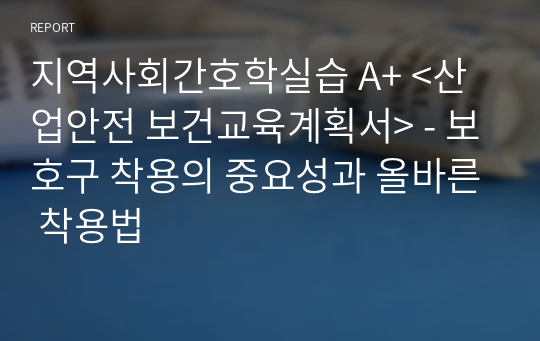 REPORT

지역사회간호학실습 A+ <산업안전 보건교육계획서> - 보호구 착용의 중요성과 올바른 착용법